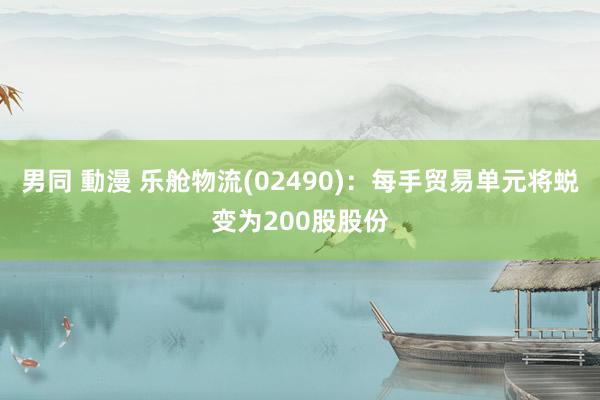 男同 動漫 乐舱物流(02490)：每手贸易单元将蜕变为200股股份